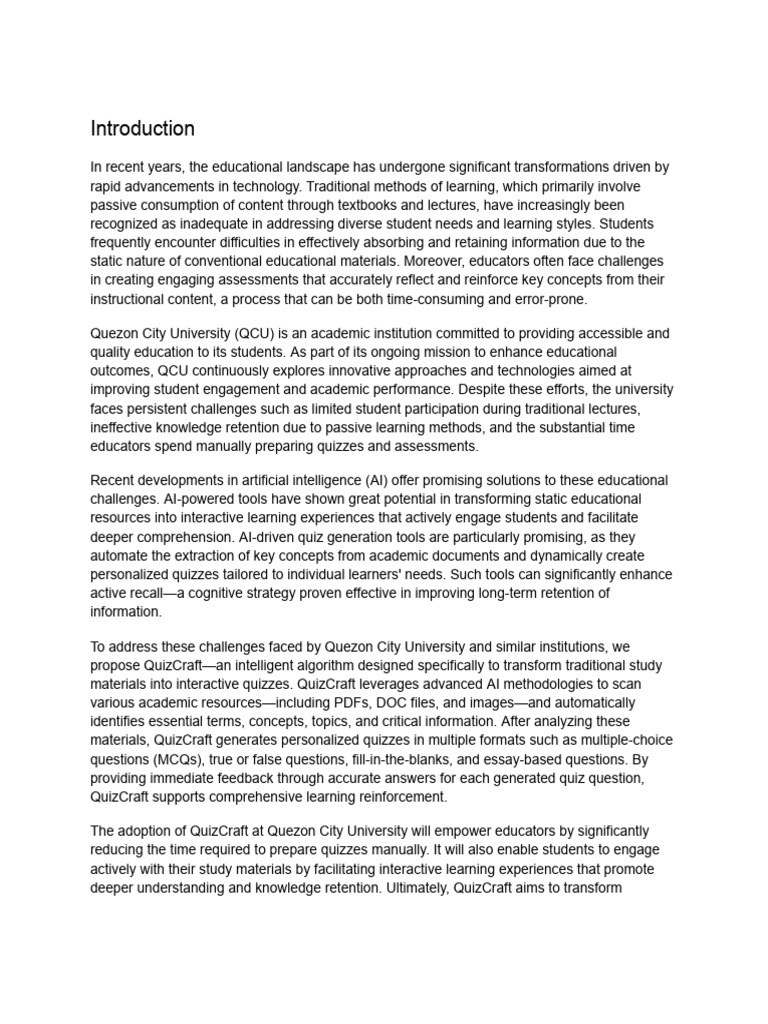 Introduction

In recent years, the educational landscape has undergone significant transformations driven by rapid advancements in technology. Traditional methods of learning, which primarily involve passive consumption of content through textbooks and lectures, have increasingly been recognized as inadequate in addressing diverse student needs and learning styles. Students frequently encounter difficulties in effectively absorbing and retaining information due to the static nature of conventional educational materials. Moreover, educators often face challenges in creating engaging assessments that accurately reflect and reinforce key concepts from their instructional content, a process that can be both time-consuming and error-prone.

Quezon City University (QCU) is an academic institution committed to providing accessible and quality education to its students. As part of its ongoing mission to enhance educational outcomes, QCU continuously explores innovative approaches and technologies aimed at improving student engagement and academic performance. Despite these efforts, the university faces persistent challenges such as limited student participation during traditional lectures, ineffective knowledge retention due to passive learning methods, and the substantial time educators spend manually preparing quizzes and assessments.

Recent developments in artificial intelligence (AI) offer promising solutions to these educational challenges. AI-powered tools have shown great potential in transforming static educational resources into interactive learning experiences that actively engage students and facilitate deeper comprehension. AI-driven quiz generation tools are particularly promising, as they automate the extraction of key concepts from academic documents and dynamically create personalized quizzes tailored to individual learners' needs. Such tools can significantly enhance active recall—a cognitive strategy proven effective in improving long-term retention of information.

To address these challenges faced by Quezon City University and similar institutions, we propose QuizCraft—an intelligent algorithm designed specifically to transform traditional study materials into interactive quizzes. QuizCraft leverages advanced AI methodologies to scan various academic resources—including PDFs, DOC files, and images—and automatically identifies essential terms, concepts, topics, and critical information. After analyzing these materials, QuizCraft generates personalized quizzes in multiple formats such as multiple-choice questions (MCQs), true or false questions, fill-in-the-blanks, and essay-based questions. By providing immediate feedback through accurate answers for each generated quiz question, QuizCraft supports comprehensive learning reinforcement.

The adoption of QuizCraft at Quezon City University will empower educators by significantly reducing the time required to prepare quizzes manually. It will also enable students to engage actively with their study materials by facilitating interactive learning experiences that promote deeper understanding and knowledge retention. Ultimately, QuizCraft aims to transform